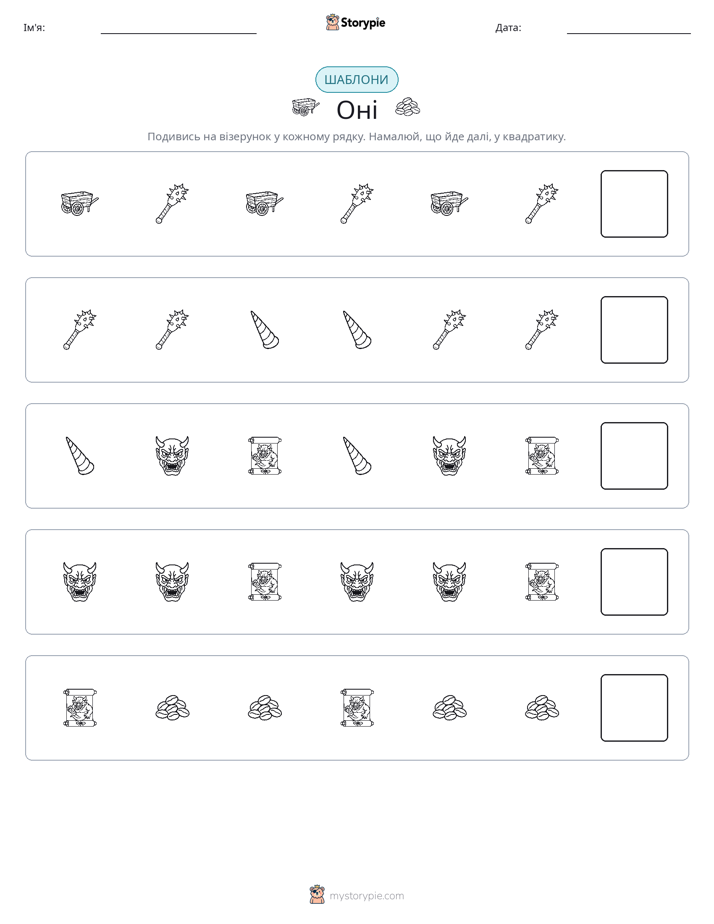 Ім'я: ____ Storypie Дата: ____

ШАБЛОНИ

Оні

Подивись на візерунок у кожному рядку. Намалюй, що йде далі, у квадратику.

mystorypie.com